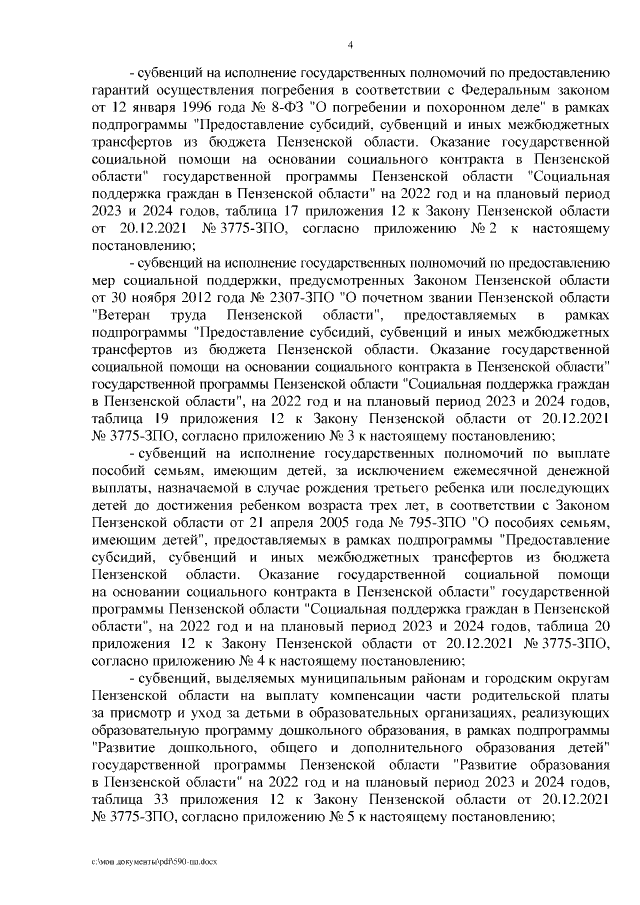 4

- субвенций на исполнение государственных полномочий по предоставлению гарантий осуществления погребения в соответствии с Федеральным законом от 12 января 1996 года № 8-ФЗ "О погребении и похоронном деле" в рамках подпрограммы "Предоставление субсидий, субвенций и иных межбюджетных трансфертов из бюджета Пензенской области. Оказание государственной социальной помощи на основании социального контракта в Пензенской области" государственной программы Пензенской области "Социальная поддержка граждан в Пензенской области" на 2022 год и на плановый период 2023 и 2024 годов, таблица 17 приложения 12 к Закону Пензенской области от 20.12.2021 № 3775-ЗПО, согласно приложению № 2 к настоящему постановлению;

- субвенций на исполнение государственных полномочий по предоставлению мер социальной поддержки, предусмотренных Законом Пензенской области от 30 ноября 2012 года № 2307-ЗПО "О почетном звании Пензенской области "Ветеран труда Пензенской области", предоставляемых в рамках подпрограммы "Предоставление субсидий, субвенций и иных межбюджетных трансфертов из бюджета Пензенской области. Оказание государственной социальной помощи на основании социального контракта в Пензенской области" государственной программы Пензенской области "Социальная поддержка граждан в Пензенской области", на 2022 год и на плановый период 2023 и 2024 годов, таблица 19 приложения 12 к Закону Пензенской области от 20.12.2021 № 3775-ЗПО, согласно приложению № 3 к настоящему постановлению;

- субвенций на исполнение государственных полномочий по выплате пособий семьям, имеющим детей, за исключением ежемесячной денежной выплаты, назначаемой в случае рождения третьего ребенка или последующих детей до достижения ребенком возраста трех лет, в соответствии с Законом Пензенской области от 21 апреля 2005 года № 795-ЗПО "О пособиях семьям, имеющим детей", предоставляемых в рамках подпрограммы "Предоставление субсидий, субвенций и иных межбюджетных трансфертов из бюджета Пензенской области. Оказание государственной социальной помощи на основании социального контракта в Пензенской области" государственной программы Пензенской области "Социальная поддержка граждан в Пензенской области", на 2022 год и на плановый период 2023 и 2024 годов, таблица 20 приложения 12 к Закону Пензенской области от 20.12.2021 № 3775-ЗПО, согласно приложению № 4 к настоящему постановлению;

- субвенций, выделяемых муниципальным районам и городским округам Пензенской области на выплату компенсации части родительской платы за присмотр и уход за детьми в образовательных организациях, реализующих образовательную программу дошкольного образования, в рамках подпрограммы "Развитие дошкольного, общего и дополнительного образования детей" государственной программы Пензенской области "Развитие образования в Пензенской области" на 2022 год и на плановый период 2023 и 2024 годов, таблица 33 приложения 12 к Закону Пензенской области от 20.12.2021 № 3775-ЗПО, согласно приложению № 5 к настоящему постановлению;

c:\мои документы\pdf\590-пп.docx